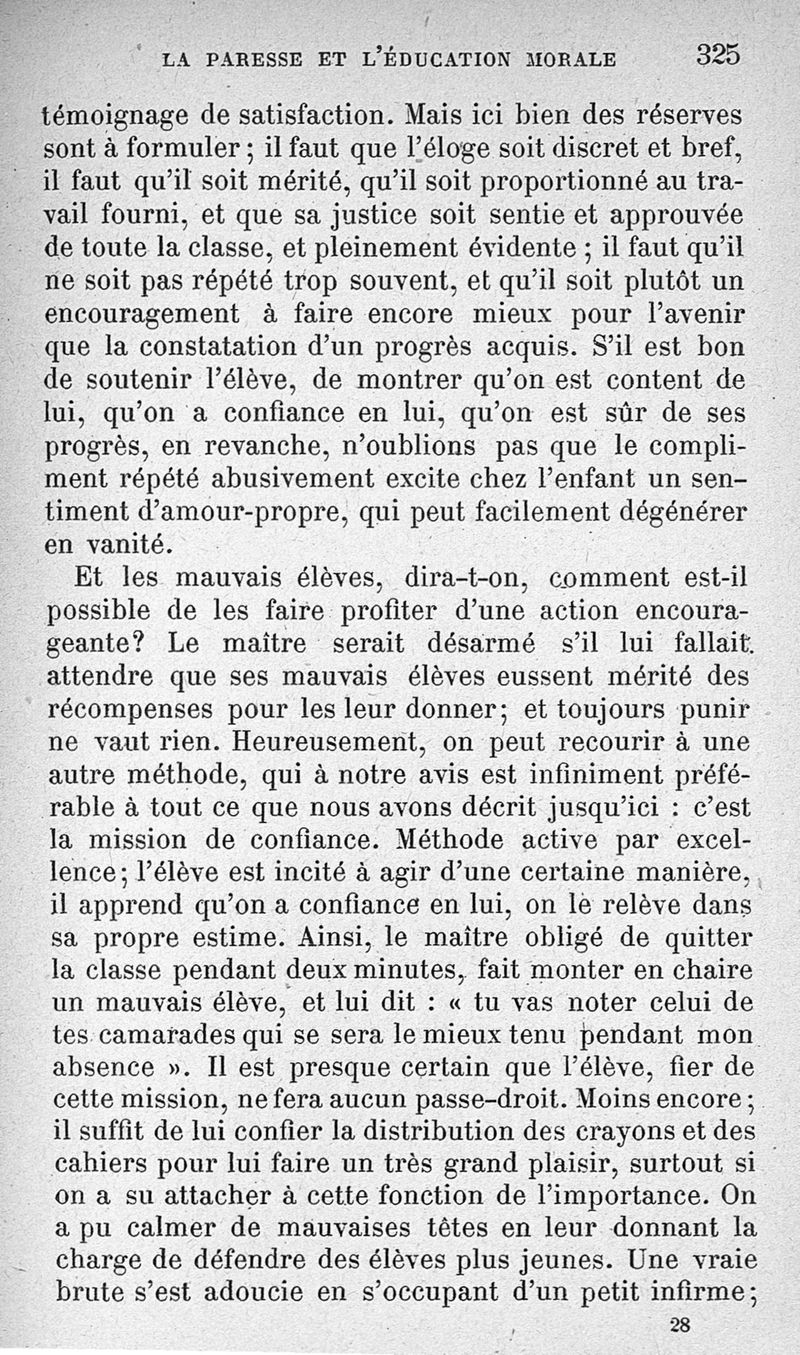 LA PARESSE ET L'ÉDUCATION MORALE 325

témoignage de satisfaction. Mais ici bien des réserves sont à formuler ; il faut que l'éloge soit discret et bref, il faut qu'il soit mérité, qu'il soit proportionné au travail fourni, et que sa justice soit sentie et approuvée de toute la classe, et pleinement évidente ; il faut qu'il ne soit pas répété trop souvent, et qu'il soit plutôt un encouragement à faire encore mieux pour l'avenir que la constatation d'un progrès acquis. S'il est bon de soutenir l'élève, de montrer qu'on est content de lui, qu'on a confiance en lui, qu'on est sûr de ses progrès, en revanche, n'oublions pas que le compliment répété abusivement excite chez l'enfant un sentiment d'amour-propre, qui peut facilement dégénérer en vanité.

Et les mauvais élèves, dira-t-on, comment est-il possible de les faire profiter d'une action encourageante? Le maître serait désarmé s'il lui fallait attendre que ses mauvais élèves eussent mérité des récompenses pour les leur donner; et toujours punir ne vaut rien. Heureusement, on peut recourir à une autre méthode, qui à notre avis est infiniment préférable à tout ce que nous avons décrit jusqu'ici : c'est la mission de confiance. Méthode active par excellence; l'élève est incité à agir d'une certaine manière, il apprend qu'on a confiance en lui, on le relève dans sa propre estime. Ainsi, le maître obligé de quitter la classe pendant deux minutes, fait monter en chaire un mauvais élève, et lui dit : « tu vas noter celui de tes camarades qui se sera le mieux tenu pendant mon absence ». Il est presque certain que l'élève, fier de cette mission, ne fera aucun passe-droit. Moins encore ; il suffit de lui confier la distribution des crayons et des cahiers pour lui faire un très grand plaisir, surtout si on a su attacher à cette fonction de l'importance. On a pu calmer de mauvaises têtes en leur donnant la charge de défendre des élèves plus jeunes. Une vraie brute s'est adoucie en s'occupant d'un petit infirme;

28